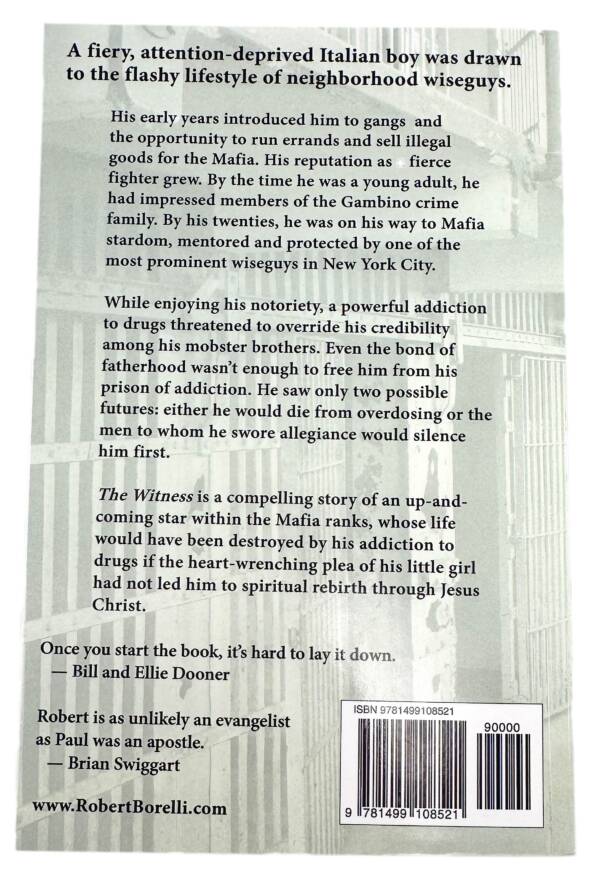 A fiery, attention-deprived Italian boy was drawn to the flashy lifestyle of neighborhood wiseguys.

His early years introduced him to gangs and the opportunity to run errands and sell illegal goods for the Mafia. His reputation as fierce fighter grew. By the time he was a young adult, he had impressed members of the Gambino crime family. By his twenties, he was on his way to Mafia stardom, mentored and protected by one of the most prominent wiseguys in New York City.

While enjoying his notoriety, a powerful addiction to drugs threatened to override his credibility among his mobster brothers. Even the bond of fatherhood wasn't enough to free him from his prison of addiction. He saw only two possible futures: either he would die from overdosing or the men to whom he swore allegiance would silence him first.

The Witness is a compelling story of an up-and-coming star within the Mafia ranks, whose life would have been destroyed by his addiction to drugs if the heart-wrenching plea of his little girl had not led him to spiritual rebirth through Jesus Christ.

Once you start the book, it's hard to lay it down.
— Bill and Ellie Dooner

Robert is as unlikely an evangelist as Paul was an apostle.
— Brian Swiggart

www.RobertBorelli.com

ISBN 9781499108521

90000

9 781499 108521